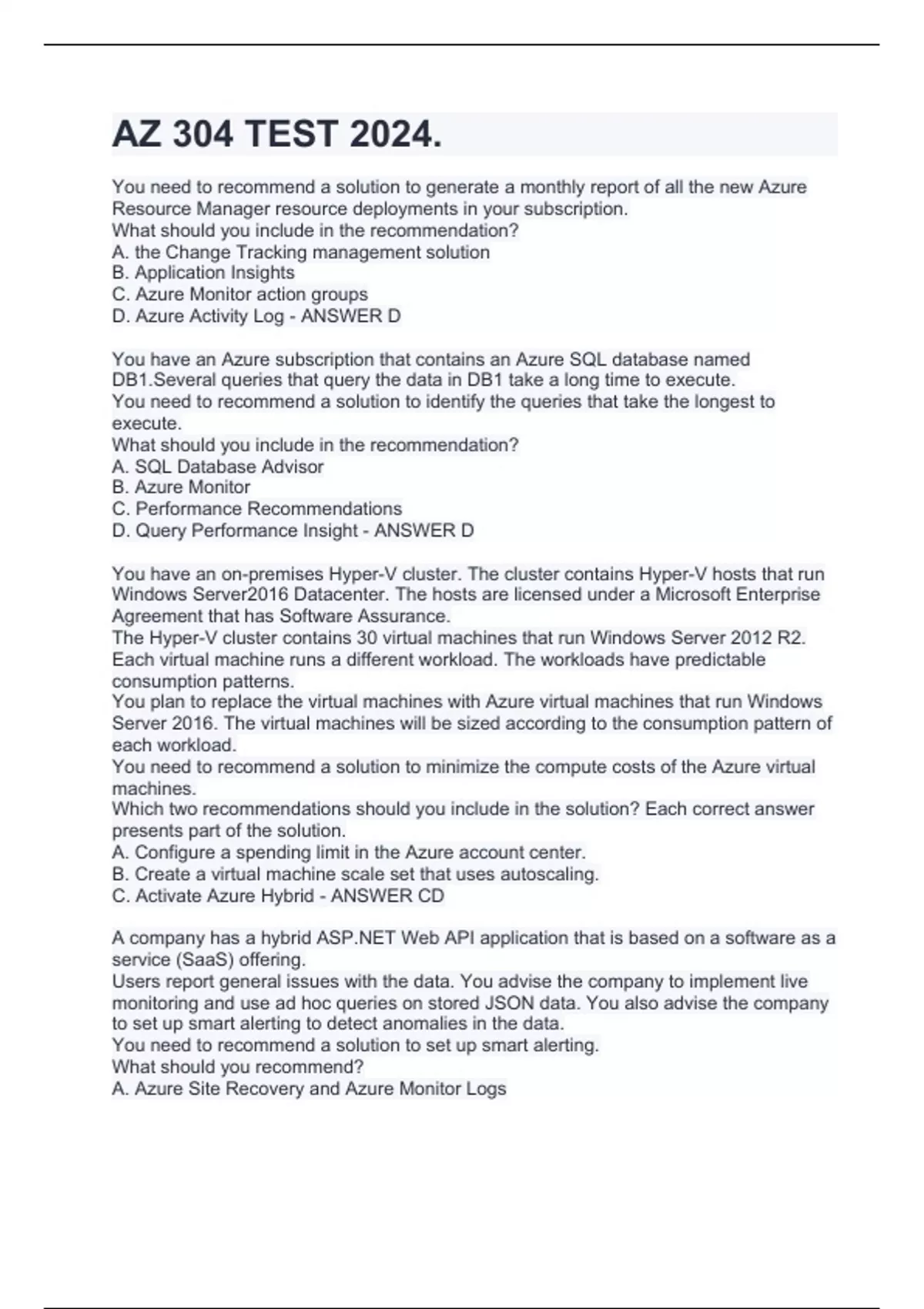 AZ 304 TEST 2024.

You need to recommend a solution to generate a monthly report of all the new Azure Resource Manager resource deployments in your subscription.
What should you include in the recommendation?
A. the Change Tracking management solution
B. Application Insights
C. Azure Monitor action groups
D. Azure Activity Log - ANSWER D

You have an Azure subscription that contains an Azure SQL database named DB1.Several queries that query the data in DB1 take a long time to execute.
You need to recommend a solution to identify the queries that take the longest to execute.
What should you include in the recommendation?
A. SQL Database Advisor
B. Azure Monitor
C. Performance Recommendations
D. Query Performance Insight - ANSWER D

You have an on-premises Hyper-V cluster. The cluster contains Hyper-V hosts that run Windows Server2016 Datacenter. The hosts are licensed under a Microsoft Enterprise Agreement that has Software Assurance.
The Hyper-V cluster contains 30 virtual machines that run Windows Server 2012 R2. Each virtual machine runs a different workload. The workloads have predictable consumption patterns.
You plan to replace the virtual machines with Azure virtual machines that run Windows Server 2016. The virtual machines will be sized according to the consumption pattern of each workload.
You need to recommend a solution to minimize the compute costs of the Azure virtual machines.
Which two recommendations should you include in the solution? Each correct answer presents part of the solution.
A. Configure a spending limit in the Azure account center.
B. Create a virtual machine scale set that uses autoscaling.
C. Activate Azure Hybrid - ANSWER CD

A company has a hybrid ASP.NET Web API application that is based on a software as a service (SaaS) offering.
Users report general issues with the data. You advise the company to implement live monitoring and use ad hoc queries on stored JSON data. You also advise the company to set up smart alerting to detect anomalies in the data.
You need to recommend a solution to set up smart alerting.
What should you recommend?
A. Azure Site Recovery and Azure Monitor Logs